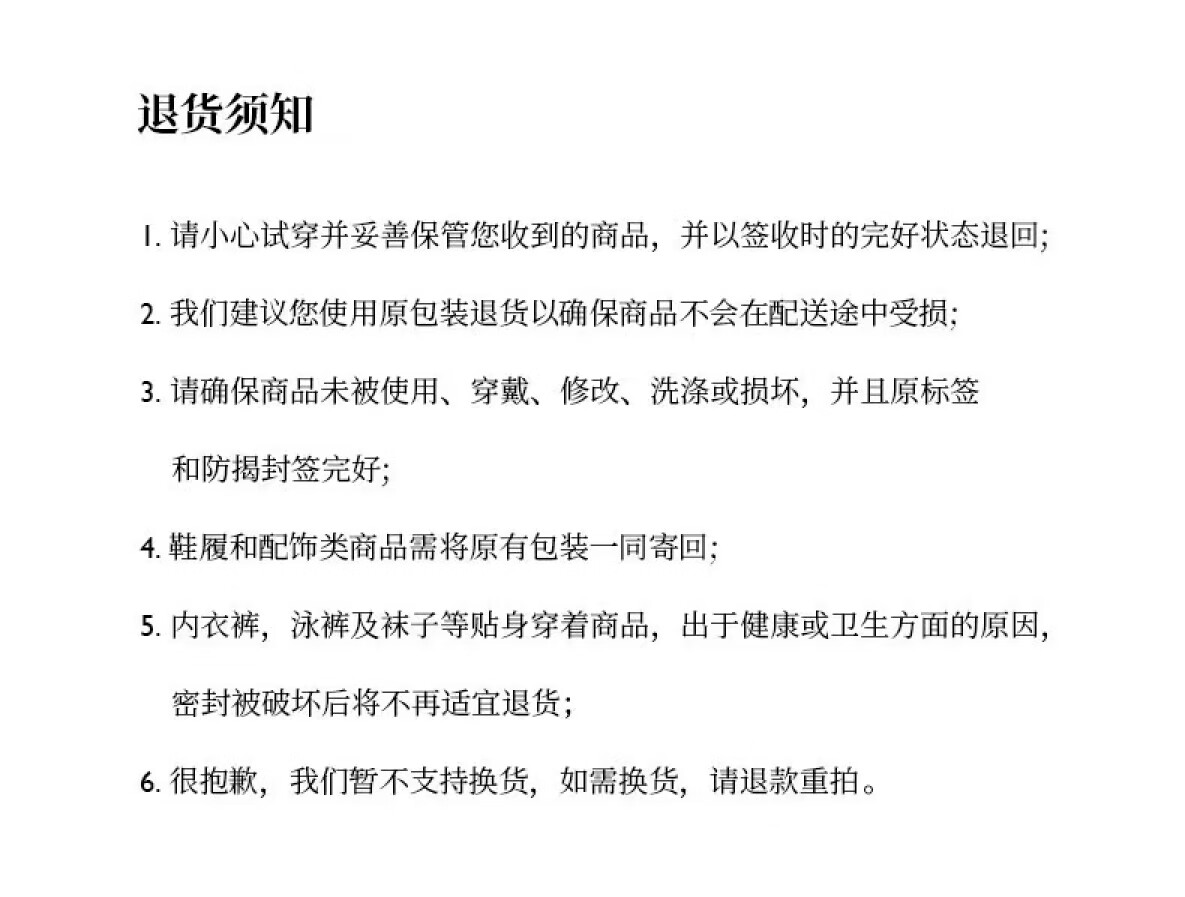 退货须知

1. 请小心试穿并妥善保管您收到的商品，并以签收时的完好状态退回;

2. 我们建议您使用原包装退货以确保商品不会在配送途中受损;

3. 请确保商品未被使用、穿戴、修改、洗涤或损坏，并且原标签和防揭封签完好;

4. 鞋履和配饰类商品需将原有包装一同寄回;

5. 内衣裤，泳裤及袜子等贴身穿着商品，出于健康或卫生方面的原因，密封被破坏后将不再适宜退货;

6. 很抱歉，我们暂不支持换货，如需换货，请退款重拍。